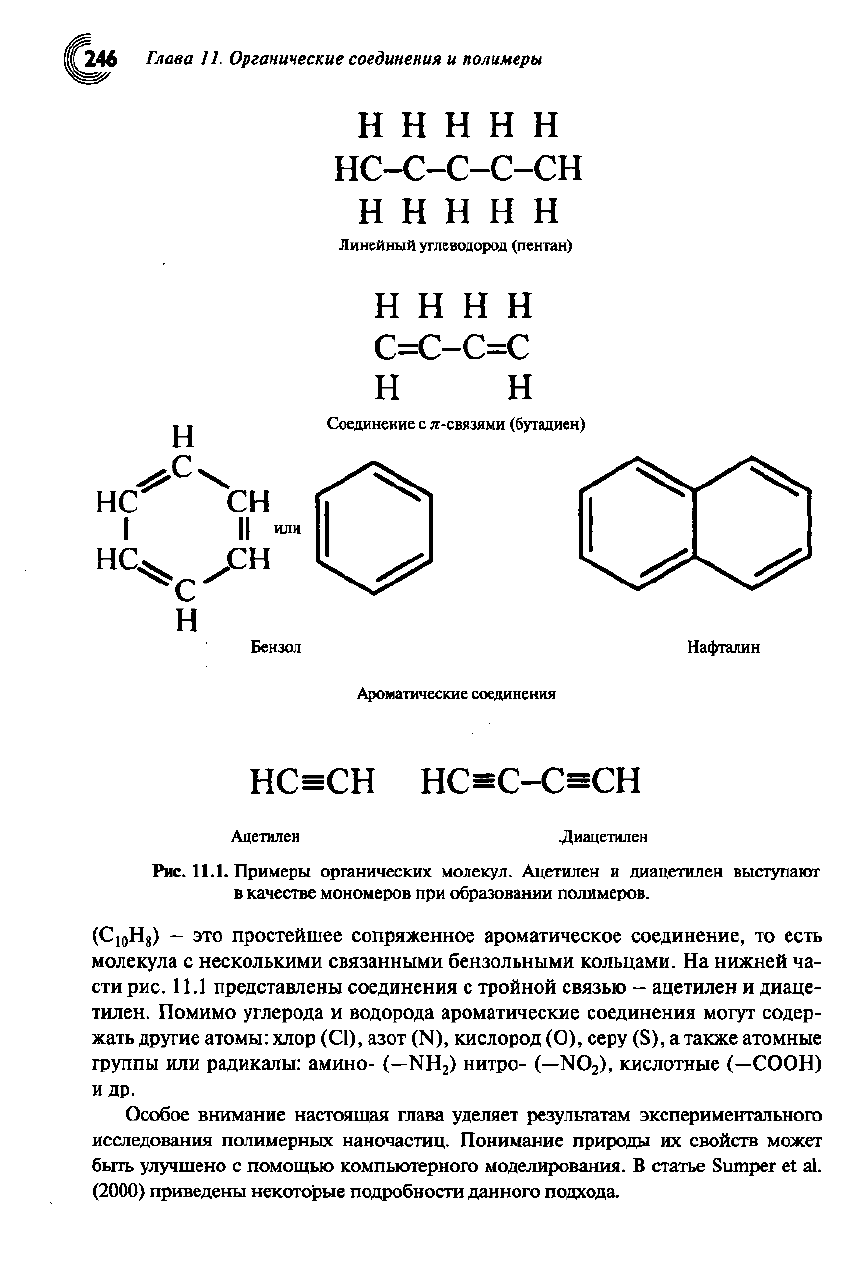 246 Глава 11. Органические соединения и полимеры

H H H H H
HC–C–C–C–CH
H H H H H
Линейный углеводород (пентан)

H H H H
C=C–C=C
H H
Соединение с $\pi$-связями (бутадиен)

H
C
HC CH
HC CH
C
H
или

Бензол

Нафталин

Ароматические соединения

HC≡CH HC≡C–C≡CH

Ацетилен Диацетилен

Рис. 11.1. Примеры органических молекул. Ацетилен и диацетилен выступают в качестве мономеров при образовании полимеров.

($C_{10}H_8$) – это простейшее сопряженное ароматическое соединение, то есть молекула с несколькими связанными бензольными кольцами. На нижней части рис. 11.1 представлены соединения с тройной связью – ацетилен и диацетилен. Помимо углерода и водорода ароматические соединения могут содержать другие атомы: хлор (Cl), азот (N), кислород (O), серу (S), а также атомные группы или радикалы: амино- ($-NH_2$) нитро- ($-NO_2$), кислотные ($-COOH$) и др.

Особое внимание настоящая глава уделяет результатам экспериментального исследования полимерных наночастиц. Понимание природы их свойств может быть улучшено с помощью компьютерного моделирования. В статье Sumper et al. (2000) приведены некоторые подробности данного подхода.